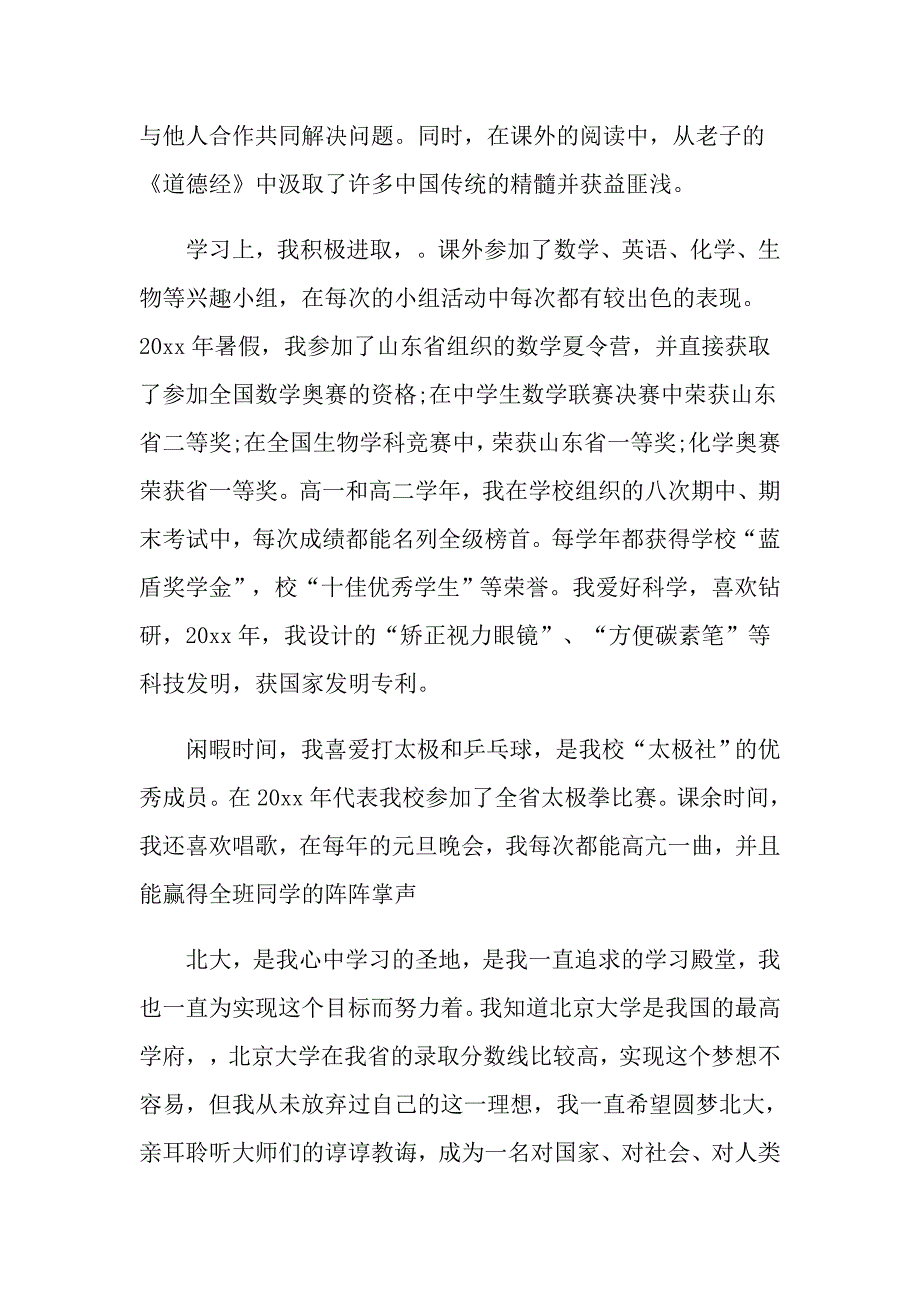 与他人合作共同解决问题。同时，在课外的阅读中，从老子的《道德经》中汲取了许多中国传统的精髓并获益匪浅。

学习上，我积极进取，。课外参加了数学、英语、化学、生物等兴趣小组，在每次的小组活动中每次都有较出色的表现。20xx 年暑假，我参加了山东省组织的数学夏令营，并直接获取了参加全国数学奥赛的资格;在中学生数学联赛决赛中荣获山东省二等奖;在全国生物学科竞赛中，荣获山东省一等奖;化学奥赛荣获省一等奖。高一和高二学年，我在学校组织的八次期中、期末考试中，每次成绩都能名列全级榜首。每学年都获得学校“蓝盾奖学金”，校“十佳优秀学生”等荣誉。我爱好科学，喜欢钻研，20xx 年，我设计的“矫正视力眼镜”、“方便碳素笔”等科技发明，获国家发明专利。

闲暇时间，我喜爱打太极和乒乓球，是我校“太极社”的优秀成员。在 20xx 年代表我校参加了全省太极拳比赛。课余时间，我还喜欢唱歌，在每年的元旦晚会，我每次都能高亢一曲，并且能赢得全班同学的阵阵掌声

北大，是我心中学习的圣地，是我一直追求的学习殿堂，我也一直为实现这个目标而努力着。我知道北京大学是我国的最高学府，，北京大学在我省的录取分数线比较高，实现这个梦想不容易，但我从未放弃过自己的这一理想，我一直希望圆梦北大，亲耳聆听大师们的谆谆教诲，成为一名对国家、对社会、对人类